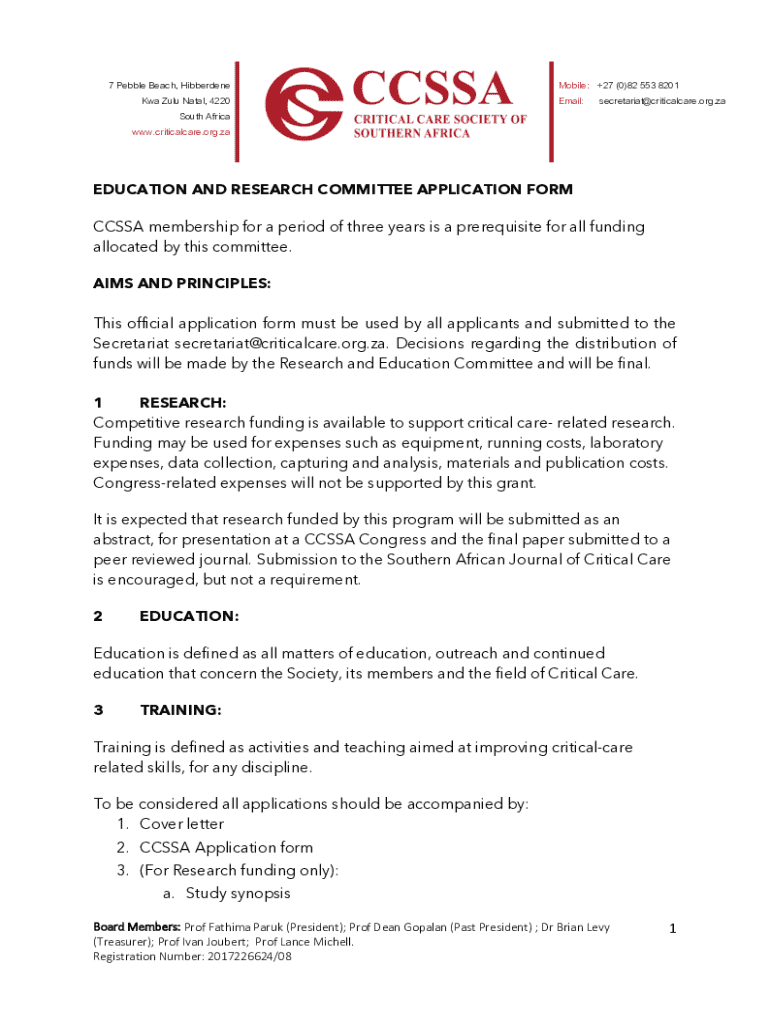 7 Pebble Beach, Hibberdene
Kwa Zulu Natal, 4220
South Africa
www.criticalcare.org.za

CCSSA
CRITICAL CARE SOCIETY OF SOUTHERN AFRICA

Mobile: +27 (0)82 553 8201
Email: secretariat@criticalcare.org.za

EDUCATION AND RESEARCH COMMITTEE APPLICATION FORM

CCSSA membership for a period of three years is a prerequisite for all funding allocated by this committee.

AIMS AND PRINCIPLES:

This official application form must be used by all applicants and submitted to the Secretariat secretariat@criticalcare.org.za. Decisions regarding the distribution of funds will be made by the Research and Education Committee and will be final.

1 RESEARCH:
Competitive research funding is available to support critical care- related research. Funding may be used for expenses such as equipment, running costs, laboratory expenses, data collection, capturing and analysis, materials and publication costs. Congress-related expenses will not be supported by this grant.

It is expected that research funded by this program will be submitted as an abstract, for presentation at a CCSSA Congress and the final paper submitted to a peer reviewed journal. Submission to the Southern African Journal of Critical Care is encouraged, but not a requirement.

2 EDUCATION:

Education is defined as all matters of education, outreach and continued education that concern the Society, its members and the field of Critical Care.

3 TRAINING:

Training is defined as activities and teaching aimed at improving critical-care related skills, for any discipline.

To be considered all applications should be accompanied by:
1. Cover letter
2. CCSSA Application form
3. (For Research funding only):
a. Study synopsis

Board Members: Prof Fathima Paruk (President); Prof Dean Gopalan (Past President) ; Dr Brian Levy (Treasurer); Prof Ivan Joubert; Prof Lance Michell.
Registration Number: 2017226624/08

1